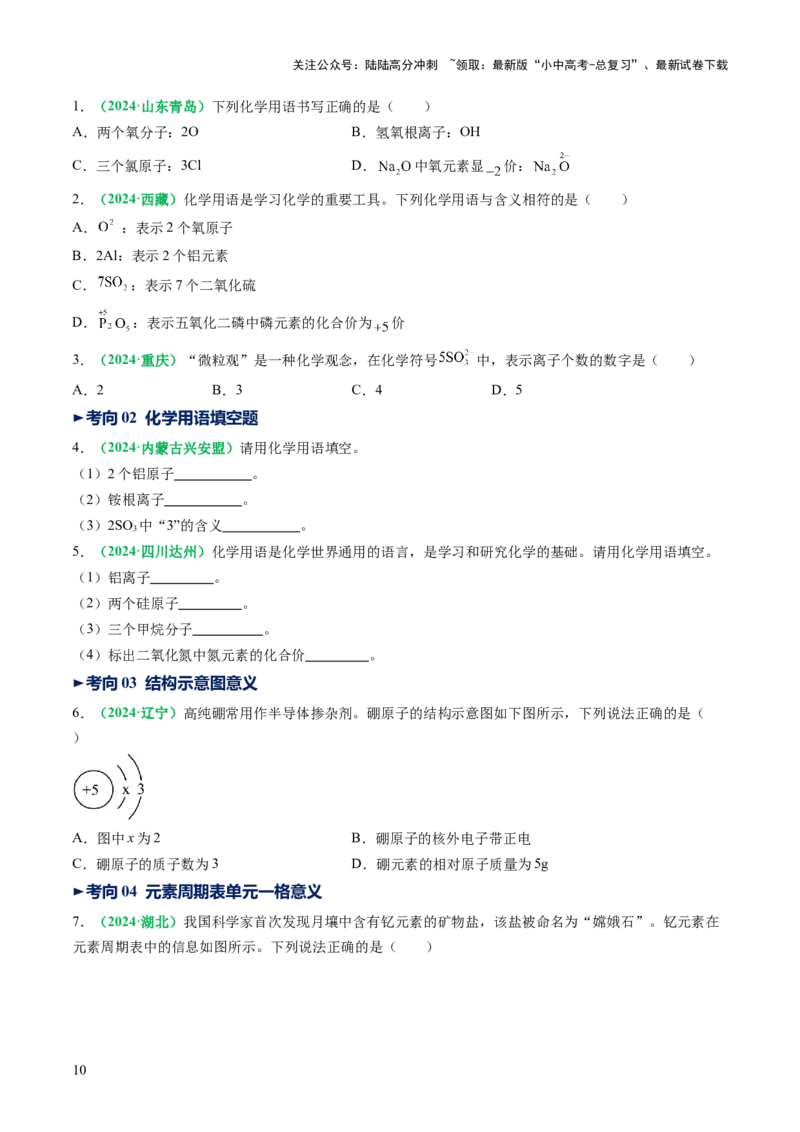 关注公众号：陆陆高分冲刺 ~领取：最新版“小中高考-总复习”、最新试卷下载

1.（2024·山东青岛）下列化学用语书写正确的是（ ）

A．两个氧分子：2O B．氢氧根离子：OH

C．三个氯原子：3Cl D．$Na_2O$中氧元素显$-2$价：$Na_2\overset{2-}{O}$

2.（2024·西藏）化学用语是学习化学的重要工具。下列化学用语与含义相符的是（ ）

A．$O^{2-}$：表示2个氧原子

B．2Al：表示2个铝元素

C．$7SO_2$：表示7个二氧化硫

D．$\overset{+5}{P}_2O_5$：表示五氧化二磷中磷元素的化合价为$+5$价

3.（2024·重庆）“微粒观”是一种化学观念，在化学符号$5SO_3^{2-}$中，表示离子个数的数字是（ ）

A．2 B．3 C．4 D．5

►考向02 化学用语填空题

4.（2024·内蒙古兴安盟）请用化学用语填空。

（1）2个铝原子____。

（2）铵根离子____。

（3）$2SO_3$中“3”的含义____。

5.（2024·四川达州）化学用语是化学世界通用的语言，是学习和研究化学的基础。请用化学用语填空。

（1）铝离子____。

（2）两个硅原子____。

（3）三个甲烷分子____。

（4）标出二氧化氮中氮元素的化合价____。

►考向03 结构示意图意义

6.（2024·辽宁）高纯硼常用作半导体掺杂剂。硼原子的结构示意图如下图所示，下列说法正确的是（ ）

+5 x 3

A．图中x为2 B．硼原子的核外电子带正电

C．硼原子的质子数为3 D．硼元素的相对原子质量为5g

►考向04 元素周期表单元一格意义

7.（2024·湖北）我国科学家首次发现月壤中含有钇元素的矿物盐，该盐被命名为“嫦娥石”。钇元素在元素周期表中的信息如图所示。下列说法正确的是（ ）

10